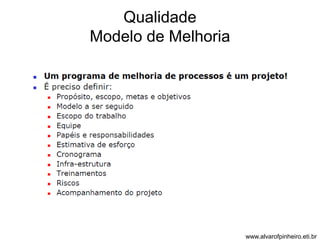 Qualidade
Modelo de Melhoria

- Um programa de melhoria de processos é um projeto!
- É preciso definir:
  - Propósito, escopo, metas e objetivos
  - Modelo a ser seguido
  - Escopo do trabalho
  - Equipe
  - Papéis e responsabilidades
  - Estimativa de esforço
  - Cronograma
  - Infra-estrutura
  - Treinamentos
  - Riscos
  - Acompanhamento do projeto

www.alvarofpinheiro.eti.br